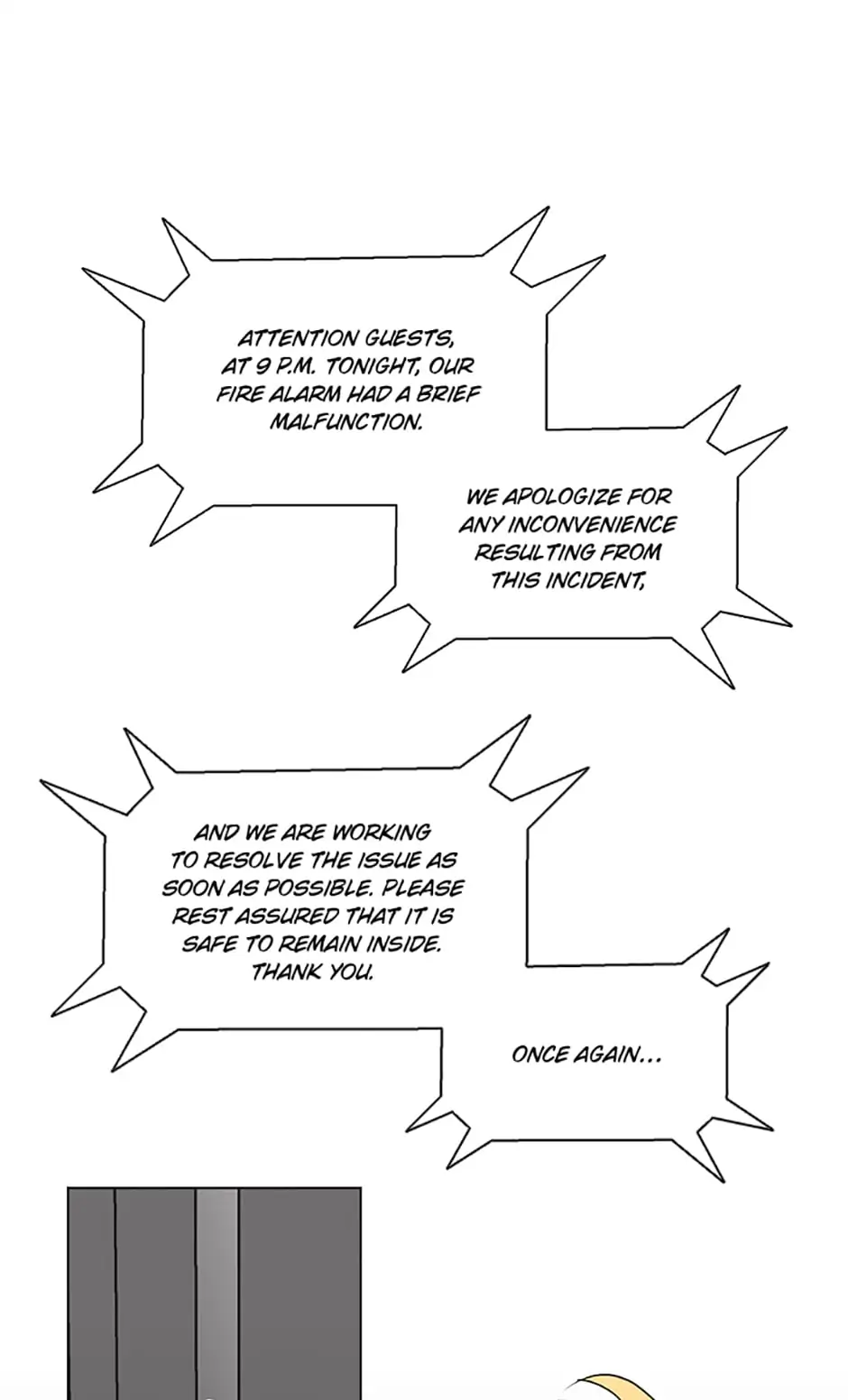 ATTENTION GUESTS, AT 9 P.M. TONIGHT, OUR FIRE ALARM HAD A BRIEF MALFUNCTION.

WE APOLOGIZE FOR ANY INCONVENIENCE RESULTING FROM THIS INCIDENT,

AND WE ARE WORKING TO RESOLVE THE ISSUE AS SOON AS POSSIBLE. PLEASE REST ASSURED THAT IT IS SAFE TO REMAIN INSIDE. THANK YOU.

ONCE AGAIN...